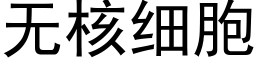 无核细胞